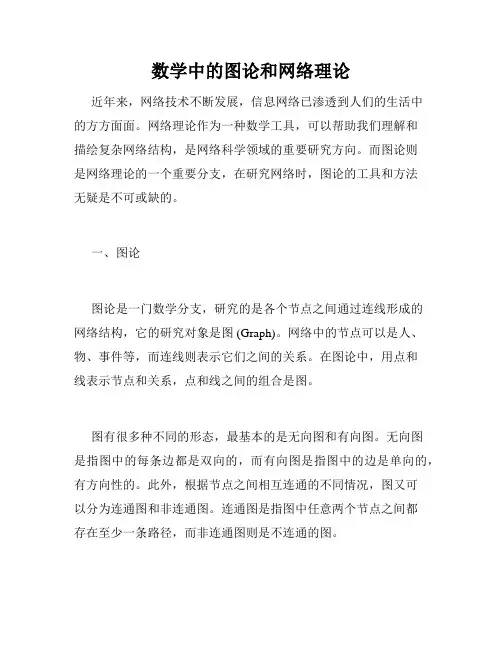 数学中的图论和网络理论

近年来，网络技术不断发展，信息网络已渗透到人们的生活中的方方面面。网络理论作为一种数学工具，可以帮助我们理解和描绘复杂网络结构，是网络科学领域的重要研究方向。而图论则是网络理论的一个重要分支，在研究网络时，图论的工具和方法无疑是不可或缺的。

一、图论

图论是一门数学分支，研究的是各个节点之间通过连线形成的网络结构，它的研究对象是图 (Graph)。网络中的节点可以是人、物、事件等，而连线则表示它们之间的关系。在图论中，用点和线表示节点和关系，点和线之间的组合是图。

图有很多种不同的形态，最基本的是无向图和有向图。无向图是指图中的每条边都是双向的，而有向图是指图中的边是单向的，有方向性的。此外，根据节点之间相互连通的不同情况，图又可以分为连通图和非连通图。连通图是指图中任意两个节点之间都存在至少一条路径，而非连通图则是不连通的图。